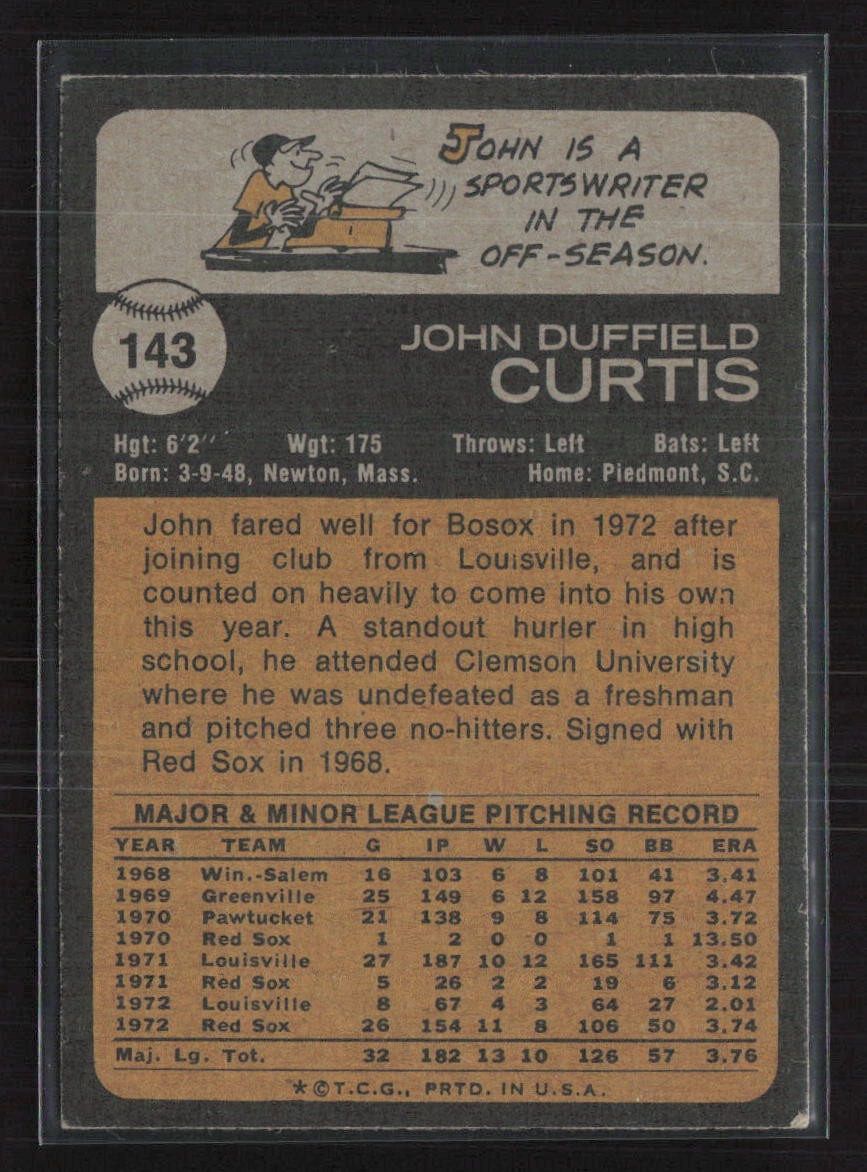 JOHN IS A SPORTSWRITER IN THE OFF-SEASON.

143

JOHN DUFFIELD
CURTIS

Hgt: 6'2'' Wgt: 175 Throws: Left Bats: Left
Born: 3-9-48, Newton, Mass. Home: Piedmont, S.C.

John fared well for Bosox in 1972 after joining club from Louisville, and is counted on heavily to come into his own this year. A standout hurler in high school, he attended Clemson University where he was undefeated as a freshman and pitched three no-hitters. Signed with Red Sox in 1968.

MAJOR & MINOR LEAGUE PITCHING RECORD

| YEAR | TEAM | G | IP | W | L | SO | BB | ERA |
|---|---|---|---|---|---|---|---|---|
| 1968 | Win.-Salem | 16 | 103 | 6 | 8 | 101 | 41 | 3.41 |
| 1969 | Greenville | 25 | 149 | 6 | 12 | 158 | 97 | 4.47 |
| 1970 | Pawtucket | 21 | 138 | 9 | 8 | 114 | 75 | 3.72 |
| 1970 | Red Sox | 1 | 2 | 0 | 0 | 1 | 1 | 13.50 |
| 1971 | Louisville | 27 | 187 | 10 | 12 | 165 | 111 | 3.42 |
| 1971 | Red Sox | 5 | 26 | 2 | 2 | 19 | 6 | 3.12 |
| 1972 | Louisville | 8 | 67 | 4 | 3 | 64 | 27 | 2.01 |
| 1972 | Red Sox | 26 | 154 | 11 | 8 | 106 | 50 | 3.74 |
| Maj. Lg. Tot. | | 32 | 182 | 13 | 10 | 126 | 57 | 3.76 |

*©T.C.G., PRTD. IN U.S.A.